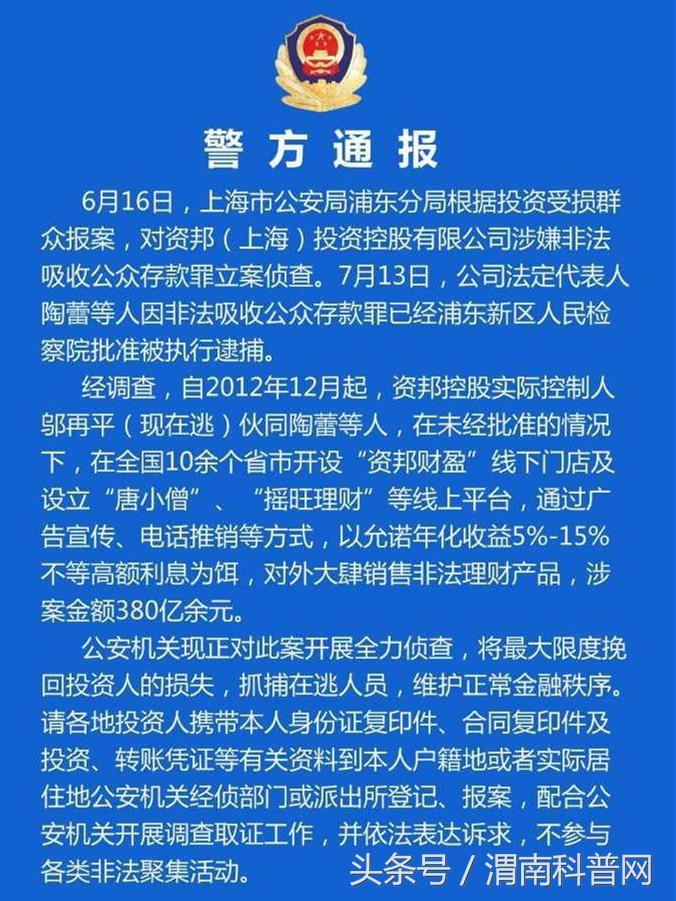 警方通报

6月16日，上海市公安局浦东分局根据投资受损群众报案，对资邦（上海）投资控股有限公司涉嫌非法吸收公众存款罪立案侦查。7月13日，公司法定代表人陶蕾等人因非法吸收公众存款罪已经浦东新区人民检察院批准被执行逮捕。

经调查，自2012年12月起，资邦控股实际控制人邬再平（现在逃）伙同陶蕾等人，在未经批准的情况下，在全国10余个省市开设“资邦财盈”线下门店及设立“唐小僧”、“摇旺理财”等线上平台，通过广告宣传、电话推销等方式，以允诺年化收益5%-15%不等高额利息为饵，对外大肆销售非法理财产品，涉案金额380亿余元。

公安机关现正对此案开展全力侦查，将最大限度挽回投资人的损失，抓捕在逃人员，维护正常金融秩序。请各地投资人携带本人身份证复印件、合同复印件及投资、转账凭证等有关资料到本人户籍地或者实际居住地公安机关经侦部门或派出所登记、报案，配合公安机关开展调查取证工作，并依法表达诉求，不参与各类非法聚集活动。

头条号 / 渭南科普网